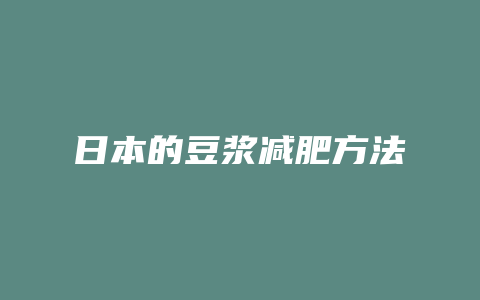 日本的豆浆减肥方法